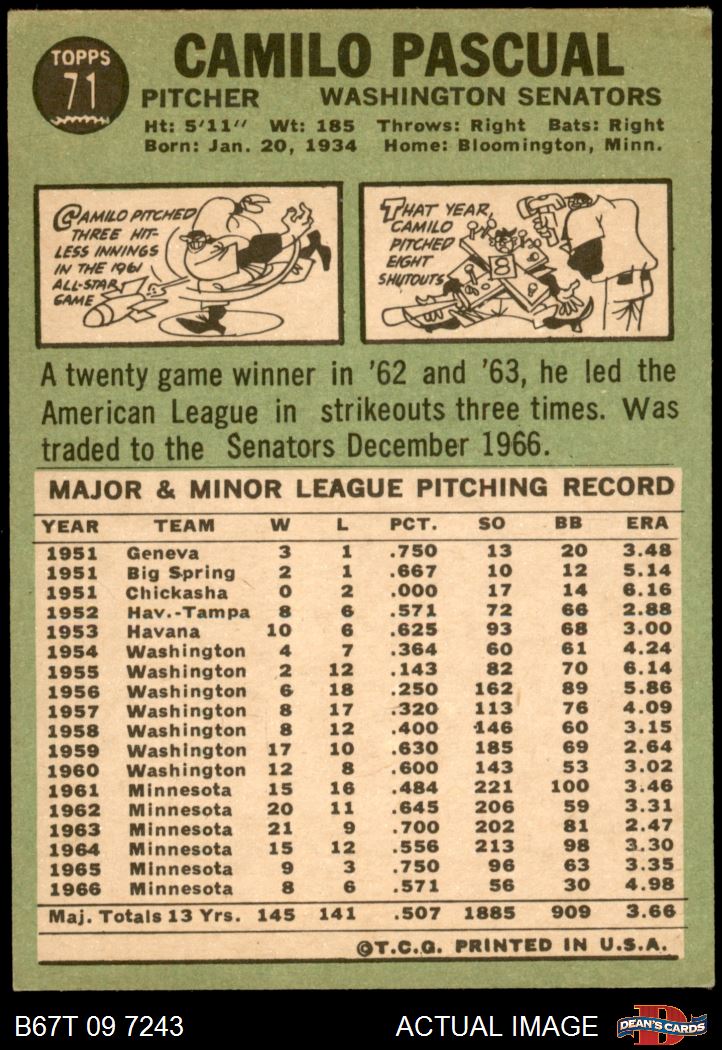 TOPPS
71

CAMILO PASCUAL

PITCHER WASHINGTON SENATORS

Ht: 5'11" Wt: 185 Throws: Right Bats: Right
Born: Jan. 20, 1934 Home: Bloomington, Minn.

CAMILO PITCHED THREE HITLESS INNINGS IN THE 1961 ALL-STAR GAME

THAT YEAR, CAMILO PITCHED EIGHT SHUTOUTS

A twenty game winner in '62 and '63, he led the American League in strikeouts three times. Was traded to the Senators December 1966.

MAJOR & MINOR LEAGUE PITCHING RECORD

| YEAR | TEAM | W | L | PCT. | SO | BB | ERA |
|---|---|---|---|---|---|---|---|
| 1951 | Geneva | 3 | 1 | .750 | 13 | 20 | 3.48 |
| 1951 | Big Spring | 2 | 1 | .667 | 10 | 12 | 5.14 |
| 1951 | Chickasha | 0 | 2 | .000 | 17 | 14 | 6.16 |
| 1952 | Hav.-Tampa | 8 | 6 | .571 | 72 | 66 | 2.88 |
| 1953 | Havana | 10 | 6 | .625 | 93 | 68 | 3.00 |
| 1954 | Washington | 4 | 7 | .364 | 60 | 61 | 4.24 |
| 1955 | Washington | 2 | 12 | .143 | 82 | 70 | 6.14 |
| 1956 | Washington | 6 | 18 | .250 | 162 | 89 | 5.86 |
| 1957 | Washington | 8 | 17 | .320 | 113 | 76 | 4.09 |
| 1958 | Washington | 8 | 12 | .400 | 146 | 60 | 3.15 |
| 1959 | Washington | 17 | 10 | .630 | 185 | 69 | 2.64 |
| 1960 | Washington | 12 | 8 | .600 | 143 | 53 | 3.02 |
| 1961 | Minnesota | 15 | 16 | .484 | 221 | 100 | 3.46 |
| 1962 | Minnesota | 20 | 11 | .645 | 206 | 59 | 3.31 |
| 1963 | Minnesota | 21 | 9 | .700 | 202 | 81 | 2.47 |
| 1964 | Minnesota | 15 | 12 | .556 | 213 | 98 | 3.30 |
| 1965 | Minnesota | 9 | 3 | .750 | 96 | 63 | 3.35 |
| 1966 | Minnesota | 8 | 6 | .571 | 56 | 30 | 4.98 |
| Maj. Totals 13 Yrs. | | 145 | 141 | .507 | 1885 | 909 | 3.66 |

©T.C.G. PRINTED IN U.S.A.

B67T 09 7243

ACTUAL IMAGE

DEAN'S CARDS